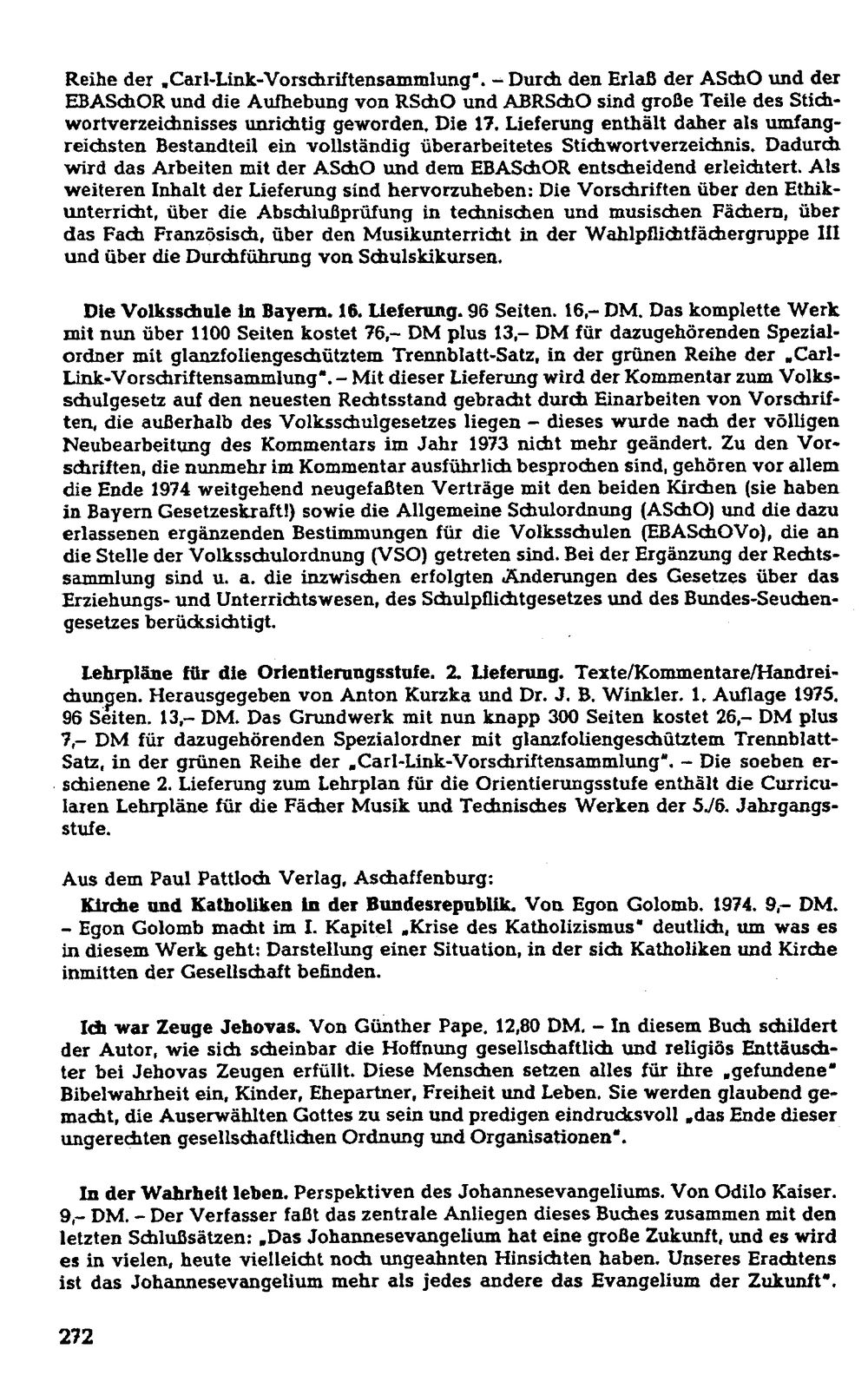 Reihe der „Carl-Link-Vorschriftensammlung". – Durch den Erlaß der ASchO und der EBASchOR und die Aufhebung von RSchO und ABRSchO sind große Teile des Stichwortverzeichnisses unrichtig geworden. Die 17. Lieferung enthält daher als umfangreichsten Bestandteil ein vollständig überarbeitetes Stichwortverzeichnis. Dadurch wird das Arbeiten mit der ASchO und dem EBASchOR entscheidend erleichtert. Als weiteren Inhalt der Lieferung sind hervorzuheben: Die Vorschriften über den Ethikunterricht, über die Abschlußprüfung in technischen und musischen Fächern, über das Fach Französisch, über den Musikunterricht in der Wahlpflichtfächergruppe III und über die Durchführung von Schulskikursen.

Die Volksschule in Bayern. 16. Lieferung. 96 Seiten. 16,– DM. Das komplette Werk mit nun über 1100 Seiten kostet 76,– DM plus 13,– DM für dazugehörenden Spezialordner mit glanzfoliengeschütztem Trennblatt-Satz, in der grünen Reihe der „Carl-Link-Vorschriftensammlung". – Mit dieser Lieferung wird der Kommentar zum Volksschulgesetz auf den neuesten Rechtsstand gebracht durch Einarbeiten von Vorschriften, die außerhalb des Volksschulgesetzes liegen – dieses wurde nach der völligen Neubearbeitung des Kommentars im Jahr 1973 nicht mehr geändert. Zu den Vorschriften, die nunmehr im Kommentar ausführlich besprochen sind, gehören vor allem die Ende 1974 weitgehend neugefaßten Verträge mit den beiden Kirchen (sie haben in Bayern Gesetzeskraft!) sowie die Allgemeine Schulordnung (ASchO) und die dazu erlassenen ergänzenden Bestimmungen für die Volksschulen (EBASchOVo), die an die Stelle der Volksschulordnung (VSO) getreten sind. Bei der Ergänzung der Rechtssammlung sind u. a. die inzwischen erfolgten Änderungen des Gesetzes über das Erziehungs- und Unterrichtswesen, des Schulpflichtgesetzes und des Bundes-Seuchengesetzes berücksichtigt.

Lehrpläne für die Orientierungsstufe. 2. Lieferung. Texte/Kommentare/Handreichungen. Herausgegeben von Anton Kurzka und Dr. J. B. Winkler. 1. Auflage 1975. 96 Seiten. 13,– DM. Das Grundwerk mit nun knapp 300 Seiten kostet 26,– DM plus 7,– DM für dazugehörenden Spezialordner mit glanzfoliengeschütztem Trennblatt-Satz, in der grünen Reihe der „Carl-Link-Vorschriftensammlung". – Die soeben erschienene 2. Lieferung zum Lehrplan für die Orientierungsstufe enthält die Curricularen Lehrpläne für die Fächer Musik und Technisches Werken der 5./6. Jahrgangsstufe.

Aus dem Paul Pattloch Verlag, Aschaffenburg:
Kirche und Katholiken in der Bundesrepublik. Von Egon Golomb. 1974. 9,– DM. – Egon Golomb macht im I. Kapitel „Krise des Katholizismus" deutlich, um was es in diesem Werk geht: Darstellung einer Situation, in der sich Katholiken und Kirche inmitten der Gesellschaft befinden.

Ich war Zeuge Jehovas. Von Günther Pape. 12,80 DM. – In diesem Buch schildert der Autor, wie sich scheinbar die Hoffnung gesellschaftlich und religiös Enttäuschter bei Jehovas Zeugen erfüllt. Diese Menschen setzen alles für ihre „gefundene" Bibelwahrheit ein, Kinder, Ehepartner, Freiheit und Leben. Sie werden glaubend gemacht, die Auserwählten Gottes zu sein und predigen eindrucksvoll „das Ende dieser ungerechten gesellschaftlichen Ordnung und Organisationen".

In der Wahrheit leben. Perspektiven des Johannesevangeliums. Von Odilo Kaiser. 9,– DM. – Der Verfasser faßt das zentrale Anliegen dieses Buches zusammen mit den letzten Schlußsätzen: „Das Johannesevangelium hat eine große Zukunft, und es wird es in vielen, heute vielleicht noch ungeahnten Hinsichten haben. Unseres Erachtens ist das Johannesevangelium mehr als jedes andere das Evangelium der Zukunft".

272